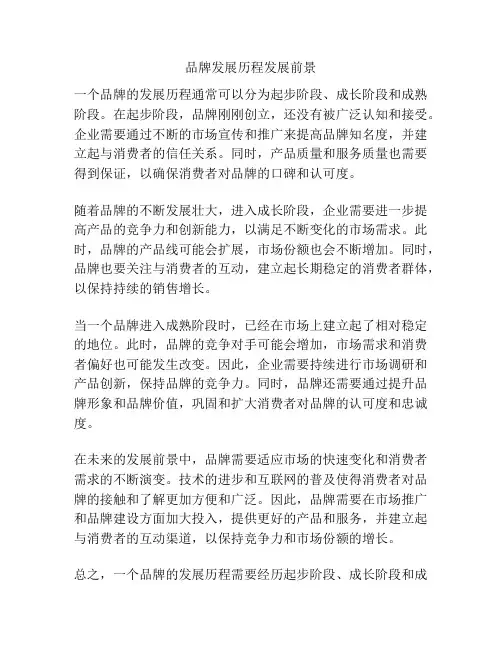 品牌发展历程发展前景

一个品牌的发展历程通常可以分为起步阶段、成长阶段和成熟阶段。在起步阶段，品牌刚刚创立，还没有被广泛认知和接受。企业需要通过不断的市场宣传和推广来提高品牌知名度，并建立起与消费者的信任关系。同时，产品质量和服务质量也需要得到保证，以确保消费者对品牌的口碑和认可度。

随着品牌的不断发展壮大，进入成长阶段，企业需要进一步提高产品的竞争力和创新能力，以满足不断变化的市场需求。此时，品牌的产品线可能会扩展，市场份额也会不断增加。同时，品牌也要关注与消费者的互动，建立起长期稳定的消费者群体，以保持持续的销售增长。

当一个品牌进入成熟阶段时，已经在市场上建立起了相对稳定的地位。此时，品牌的竞争对手可能会增加，市场需求和消费者偏好也可能发生改变。因此，企业需要持续进行市场调研和产品创新，保持品牌的竞争力。同时，品牌还需要通过提升品牌形象和品牌价值，巩固和扩大消费者对品牌的认可度和忠诚度。

在未来的发展前景中，品牌需要适应市场的快速变化和消费者需求的不断演变。技术的进步和互联网的普及使得消费者对品牌的接触和了解更加方便和广泛。因此，品牌需要在市场推广和品牌建设方面加大投入，提供更好的产品和服务，并建立起与消费者的互动渠道，以保持竞争力和市场份额的增长。

总之，一个品牌的发展历程需要经历起步阶段、成长阶段和成